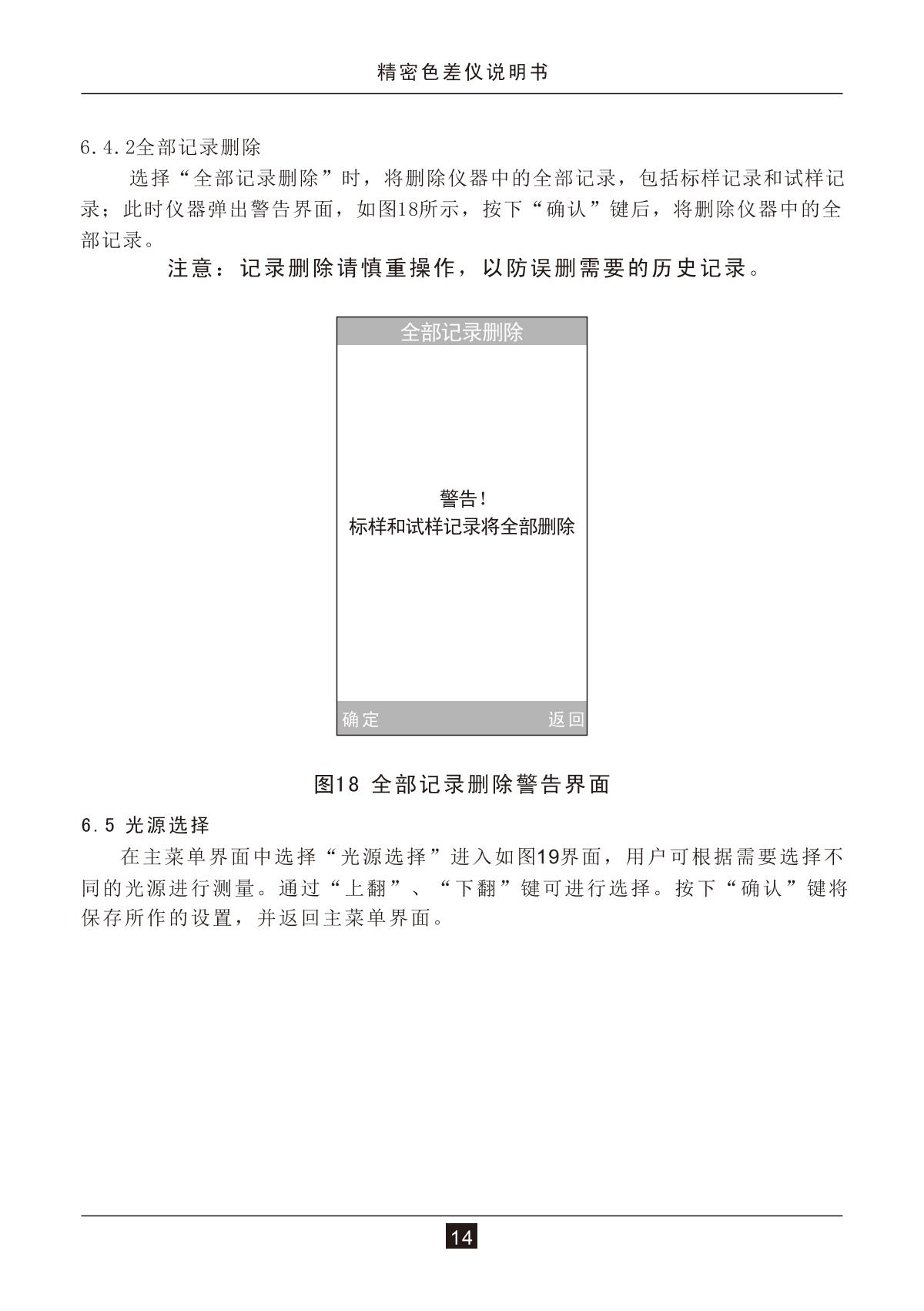 精密色差仪说明书

6.4.2全部记录删除

选择“全部记录删除”时，将删除仪器中的全部记录，包括标样记录和试样记录；此时仪器弹出警告界面，如图18所示，按下“确认”键后，将删除仪器中的全部记录。

注意：记录删除请慎重操作，以防误删需要的历史记录。

全部记录删除

警告!
标样和试样记录将全部删除

确定

返回

图18 全部记录删除警告界面

6.5 光源选择

在主菜单界面中选择“光源选择”进入如图19界面，用户可根据需要选择不同的光源进行测量。通过“上翻”、“下翻”键可进行选择。按下“确认”键将保存所作的设置，并返回主菜单界面。

14